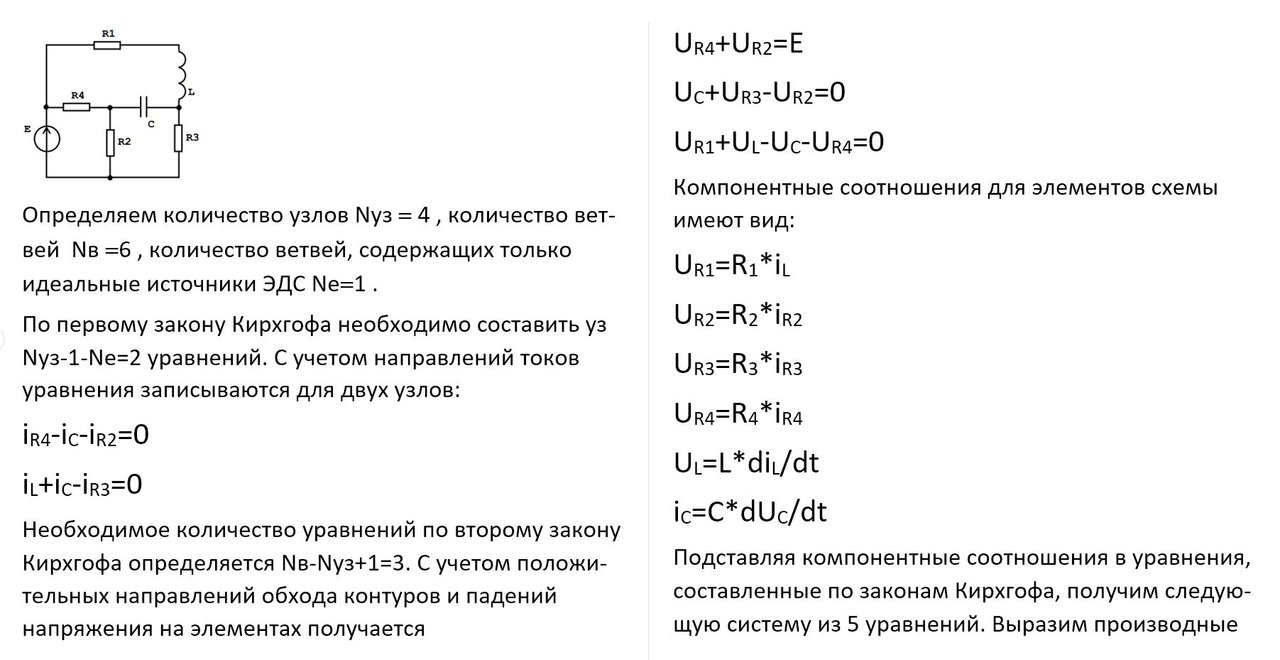 R1
L
R4
C
E
R2
R3

Определяем количество узлов Nуз = 4 , количество ветвей Nв =6 , количество ветвей, содержащих только идеальные источники ЭДС Ne=1 .

По первому закону Кирхгофа необходимо составить уз Nуз-1-Ne=2 уравнений. С учетом направлений токов уравнения записываются для двух узлов:

$i_{R4}-i_C-i_{R2}=0$

$i_L+i_C-i_{R3}=0$

Необходимое количество уравнений по второму закону Кирхгофа определяется Nв-Nуз+1=3. С учетом положительных направлений обхода контуров и падений напряжения на элементах получается

$U_{R4}+U_{R2}=E$

$U_C+U_{R3}-U_{R2}=0$

$U_{R1}+U_L-U_C-U_{R4}=0$

Компонентные соотношения для элементов схемы имеют вид:

$U_{R1}=R_1*i_L$

$U_{R2}=R_2*i_{R2}$

$U_{R3}=R_3*i_{R3}$

$U_{R4}=R_4*i_{R4}$

$U_L=L*di_L/dt$

$i_C=C*dU_C/dt$

Подставляя компонентные соотношения в уравнения, составленные по законам Кирхгофа, получим следующую систему из 5 уравнений. Выразим производные